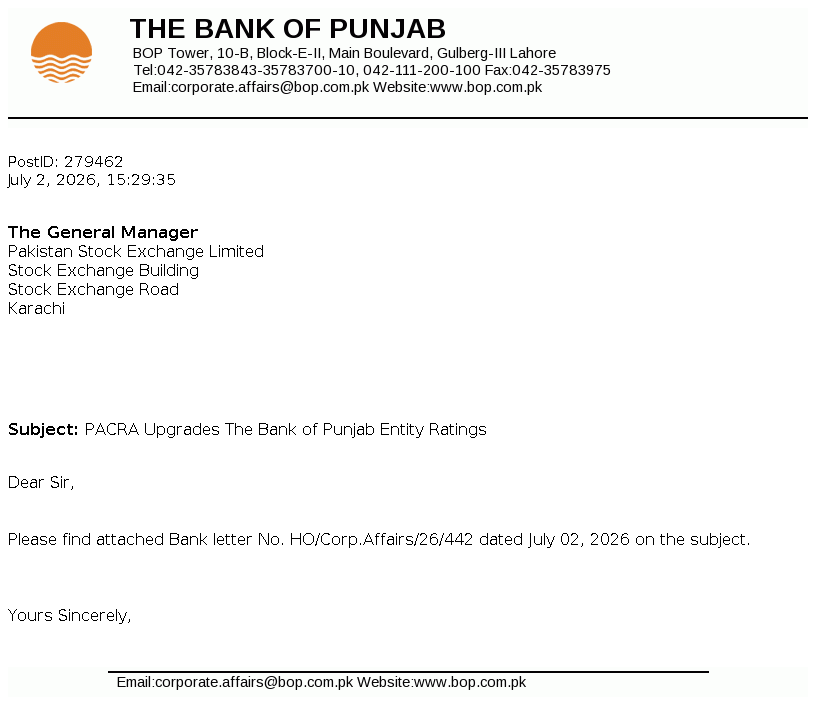 THE BANK OF PUNJAB
BOP Tower, 10-B, Block-E-II, Main Boulevard, Gulberg-III Lahore
Tel:042-35783843-35783700-10, 042-111-200-100 Fax:042-35783975
Email:corporate.affairs@bop.com.pk Website:www.bop.com.pk

PostID: 279462
July 2, 2026, 15:29:35

The General Manager
Pakistan Stock Exchange Limited
Stock Exchange Building
Stock Exchange Road
Karachi

Subject: PACRA Upgrades The Bank of Punjab Entity Ratings

Dear Sir,

Please find attached Bank letter No. HO/Corp.Affairs/26/442 dated July 02, 2026 on the subject.

Yours Sincerely,

Email:corporate.affairs@bop.com.pk Website:www.bop.com.pk